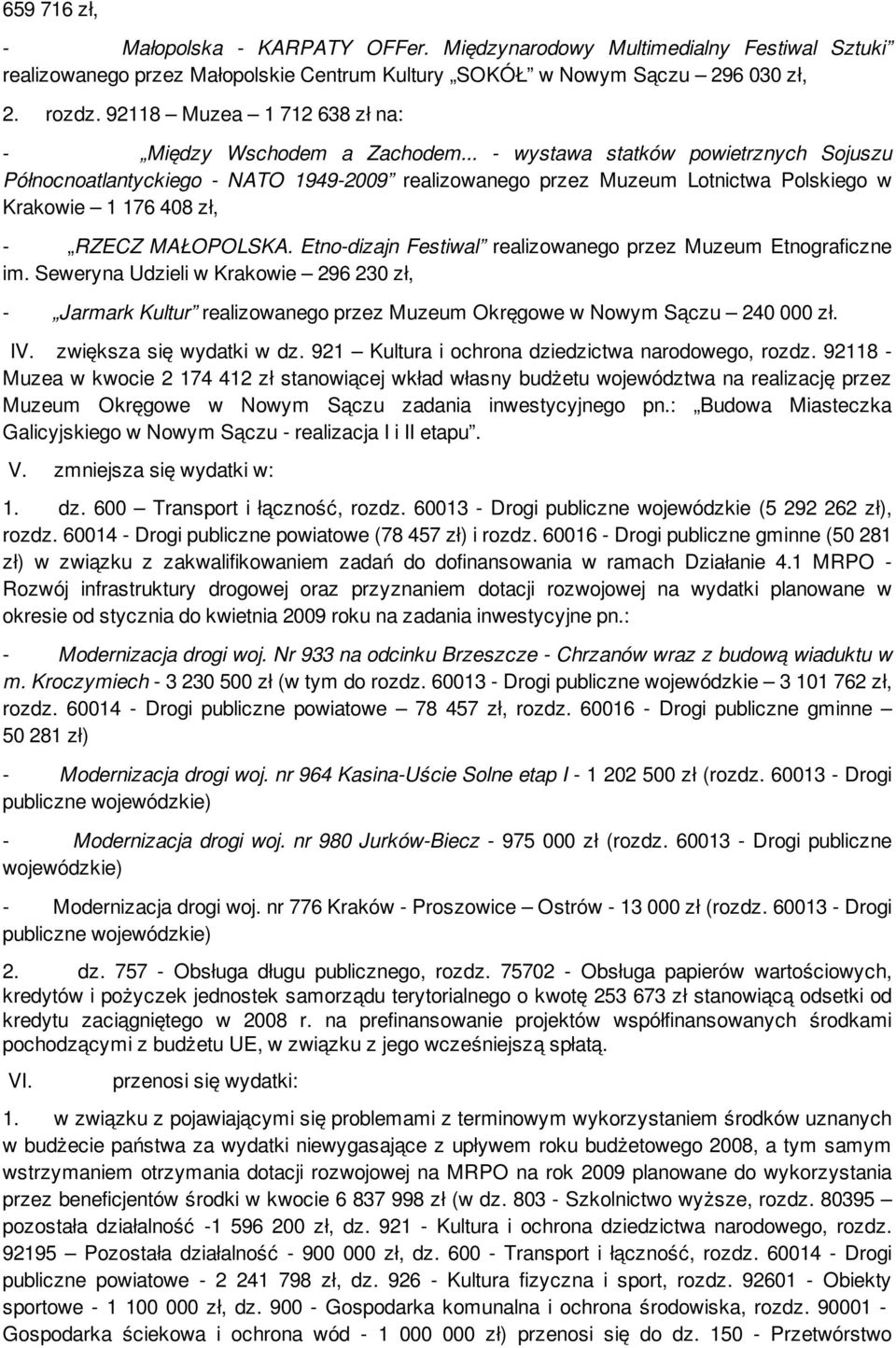 659 716 zł,

- Małopolska - KARPATY OFFer. Międzynarodowy Multimedialny Festiwal Sztuki realizowanego przez Małopolskie Centrum Kultury „SOKÓŁ" w Nowym Sączu 296 030 zł,

2. rozdz. 92118 – Muzea – 1 712 638 zł na:

- „Między Wschodem a Zachodem... - wystawa statków powietrznych Sojuszu Północnoatlantyckiego - NATO 1949-2009" realizowanego przez Muzeum Lotnictwa Polskiego w Krakowie – 1 176 408 zł,

- „RZECZ MAŁOPOLSKA. Etno-dizajn Festiwal" realizowanego przez Muzeum Etnograficzne im. Seweryna Udzieli w Krakowie – 296 230 zł,

- „Jarmark Kultur" realizowanego przez Muzeum Okręgowe w Nowym Sączu – 240 000 zł.

IV. zwiększa się wydatki w dz. 921 – Kultura i ochrona dziedzictwa narodowego, rozdz. 92118 - Muzea w kwocie 2 174 412 zł stanowiącej wkład własny budżetu województwa na realizację przez Muzeum Okręgowe w Nowym Sączu zadania inwestycyjnego pn.: „Budowa Miasteczka Galicyjskiego w Nowym Sączu - realizacja I i II etapu".

V. zmniejsza się wydatki w:

1. dz. 600 – Transport i łączność, rozdz. 60013 - Drogi publiczne wojewódzkie (5 292 262 zł), rozdz. 60014 - Drogi publiczne powiatowe (78 457 zł) i rozdz. 60016 - Drogi publiczne gminne (50 281 zł) w związku z zakwalifikowaniem zadań do dofinansowania w ramach Działanie 4.1 MRPO - Rozwój infrastruktury drogowej oraz przyznaniem dotacji rozwojowej na wydatki planowane w okresie od stycznia do kwietnia 2009 roku na zadania inwestycyjne pn.:

- Modernizacja drogi woj. Nr 933 na odcinku Brzeszcze - Chrzanów wraz z budową wiaduktu w m. Kroczymiech - 3 230 500 zł (w tym do rozdz. 60013 - Drogi publiczne wojewódzkie – 3 101 762 zł, rozdz. 60014 - Drogi publiczne powiatowe – 78 457 zł, rozdz. 60016 - Drogi publiczne gminne – 50 281 zł)

- Modernizacja drogi woj. nr 964 Kasina-Uście Solne etap I - 1 202 500 zł (rozdz. 60013 - Drogi publiczne wojewódzkie)

- Modernizacja drogi woj. nr 980 Jurków-Biecz - 975 000 zł (rozdz. 60013 - Drogi publiczne wojewódzkie)

- Modernizacja drogi woj. nr 776 Kraków - Proszowice – Ostrów - 13 000 zł (rozdz. 60013 - Drogi publiczne wojewódzkie)

2. dz. 757 - Obsługa długu publicznego, rozdz. 75702 - Obsługa papierów wartościowych, kredytów i pożyczek jednostek samorządu terytorialnego o kwotę 253 673 zł stanowiącą odsetki od kredytu zaciągniętego w 2008 r. na prefinansowanie projektów współfinansowanych środkami pochodzącymi z budżetu UE, w związku z jego wcześniejszą spłatą.

VI. przenosi się wydatki:

1. w związku z pojawiającymi się problemami z terminowym wykorzystaniem środków uznanych w budżecie państwa za wydatki niewygasające z upływem roku budżetowego 2008, a tym samym wstrzymaniem otrzymania dotacji rozwojowej na MRPO na rok 2009 planowane do wykorzystania przez beneficjentów środki w kwocie 6 837 998 zł (w dz. 803 - Szkolnictwo wyższe, rozdz. 80395 – pozostała działalność -1 596 200 zł, dz. 921 - Kultura i ochrona dziedzictwa narodowego, rozdz. 92195 – Pozostała działalność - 900 000 zł, dz. 600 - Transport i łączność, rozdz. 60014 - Drogi publiczne powiatowe - 2 241 798 zł, dz. 926 - Kultura fizyczna i sport, rozdz. 92601 - Obiekty sportowe - 1 100 000 zł, dz. 900 - Gospodarka komunalna i ochrona środowiska, rozdz. 90001 - Gospodarka ściekowa i ochrona wód - 1 000 000 zł) przenosi się do dz. 150 - Przetwórstwo